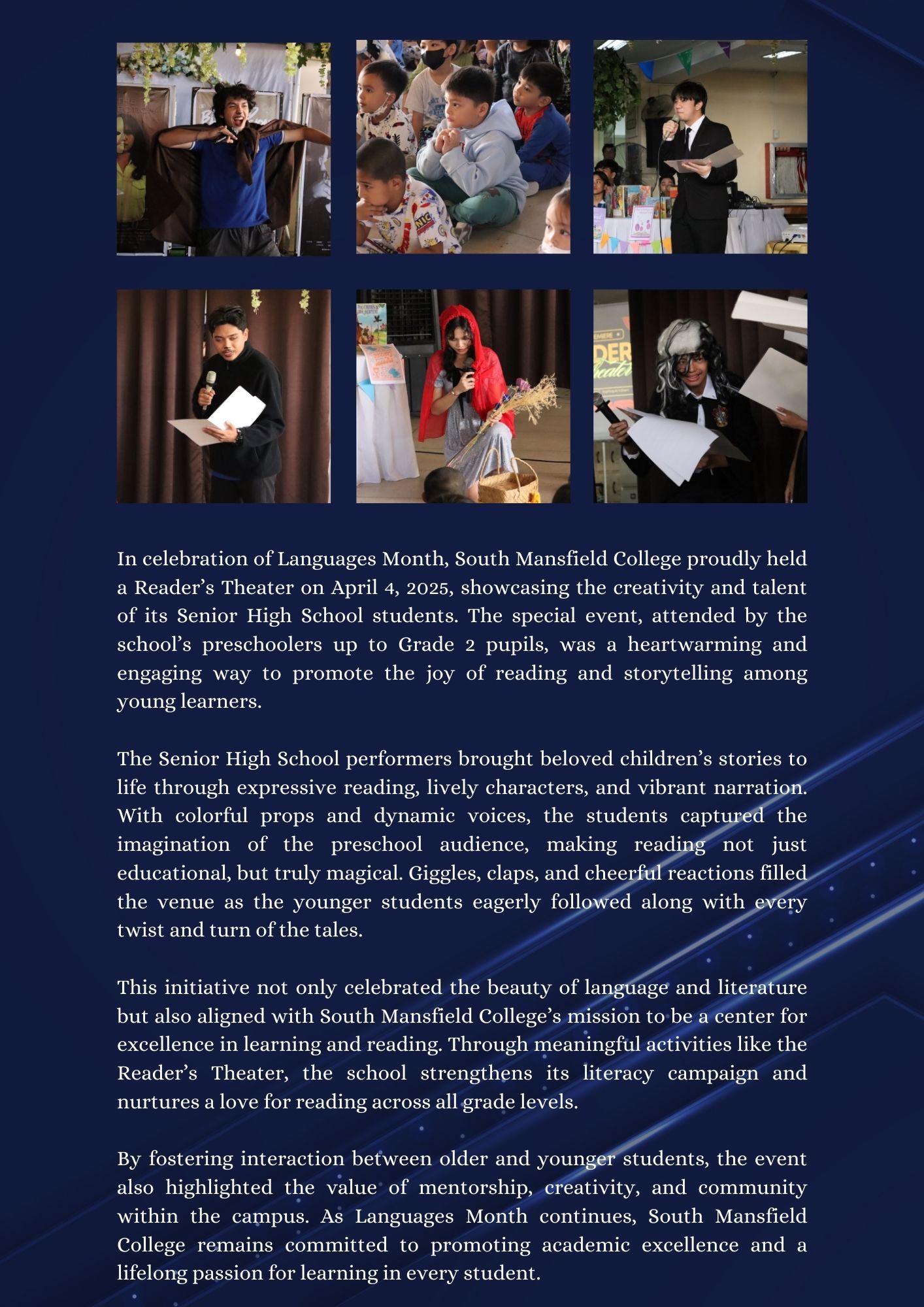 In celebration of Languages Month, South Mansfield College proudly held a Reader's Theater on April 4, 2025, showcasing the creativity and talent of its Senior High School students. The special event, attended by the school's preschoolers up to Grade 2 pupils, was a heartwarming and engaging way to promote the joy of reading and storytelling among young learners.

The Senior High School performers brought beloved children's stories to life through expressive reading, lively characters, and vibrant narration. With colorful props and dynamic voices, the students captured the imagination of the preschool audience, making reading not just educational, but truly magical. Giggles, claps, and cheerful reactions filled the venue as the younger students eagerly followed along with every twist and turn of the tales.

This initiative not only celebrated the beauty of language and literature but also aligned with South Mansfield College's mission to be a center for excellence in learning and reading. Through meaningful activities like the Reader's Theater, the school strengthens its literacy campaign and nurtures a love for reading across all grade levels.

By fostering interaction between older and younger students, the event also highlighted the value of mentorship, creativity, and community within the campus. As Languages Month continues, South Mansfield College remains committed to promoting academic excellence and a lifelong passion for learning in every student.